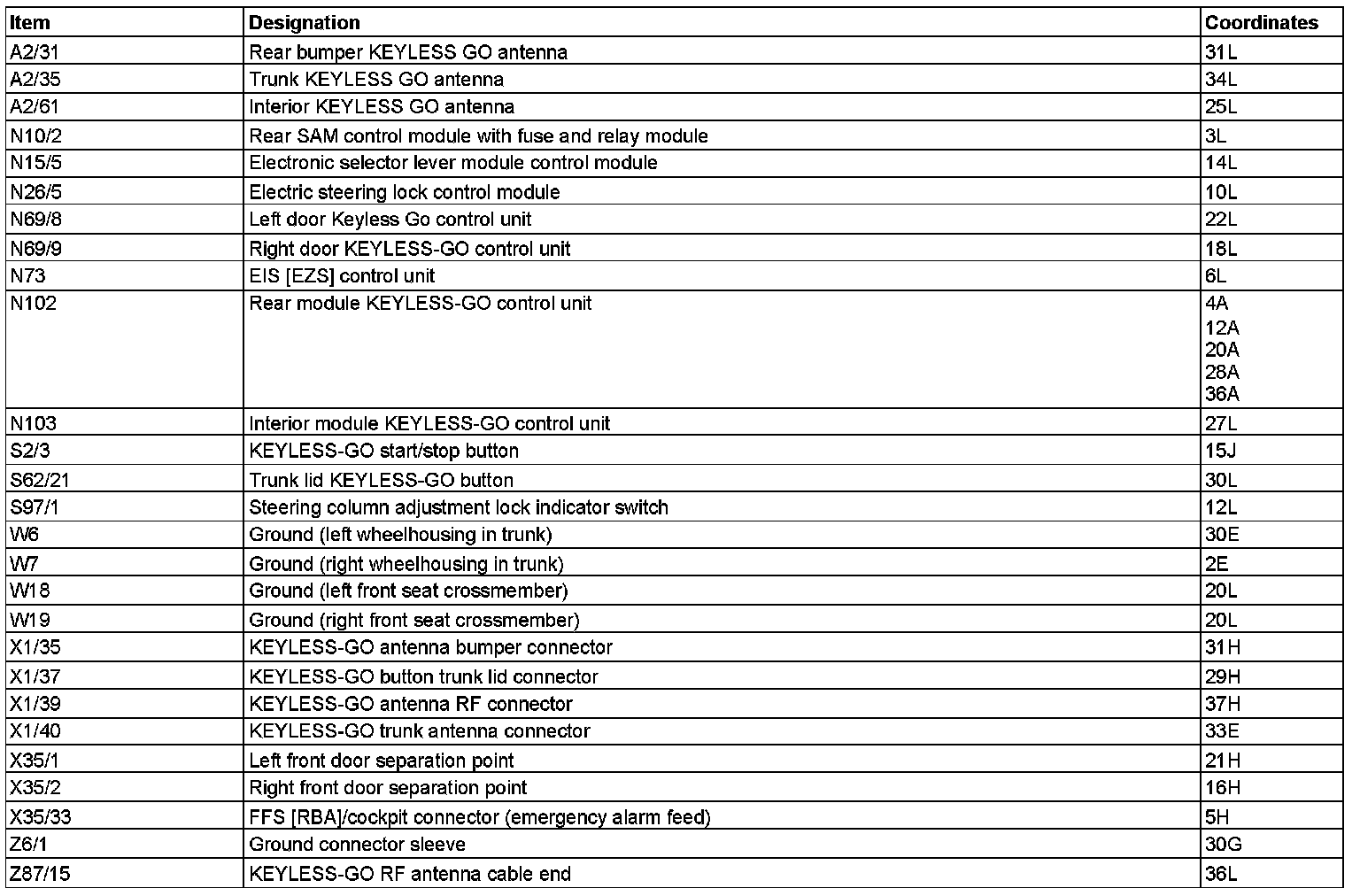 | Item | Designation | Coordinates |
|---|---|---|
| A2/31 | Rear bumper KEYLESS GO antenna | 31L |
| A2/35 | Trunk KEYLESS GO antenna | 34L |
| A2/61 | Interior KEYLESS GO antenna | 25L |
| N10/2 | Rear SAM control module with fuse and relay module | 3L |
| N15/5 | Electronic selector lever module control module | 14L |
| N26/5 | Electric steering lock control module | 10L |
| N69/8 | Left door Keyless Go control unit | 22L |
| N69/9 | Right door KEYLESS-GO control unit | 18L |
| N73 | EIS [EZS] control unit | 6L |
| N102 | Rear module KEYLESS-GO control unit | 4A 12A 20A 28A 36A |
| N103 | Interior module KEYLESS-GO control unit | 27L |
| S2/3 | KEYLESS-GO start/stop button | 15J |
| S62/21 | Trunk lid KEYLESS-GO button | 30L |
| S97/1 | Steering column adjustment lock indicator switch | 12L |
| W6 | Ground (left wheelhousing in trunk) | 30E |
| W7 | Ground (right wheelhousing in trunk) | 2E |
| W18 | Ground (left front seat crossmember) | 20L |
| W19 | Ground (right front seat crossmember) | 20L |
| X1/35 | KEYLESS-GO antenna bumper connector | 31H |
| X1/37 | KEYLESS-GO button trunk lid connector | 29H |
| X1/39 | KEYLESS-GO antenna RF connector | 37H |
| X1/40 | KEYLESS-GO trunk antenna connector | 33E |
| X35/1 | Left front door separation point | 21H |
| X35/2 | Right front door separation point | 16H |
| X35/33 | FFS [RBA]/cockpit connector (emergency alarm feed) | 5H |
| Z6/1 | Ground connector sleeve | 30G |
| Z87/15 | KEYLESS-GO RF antenna cable end | 36L |